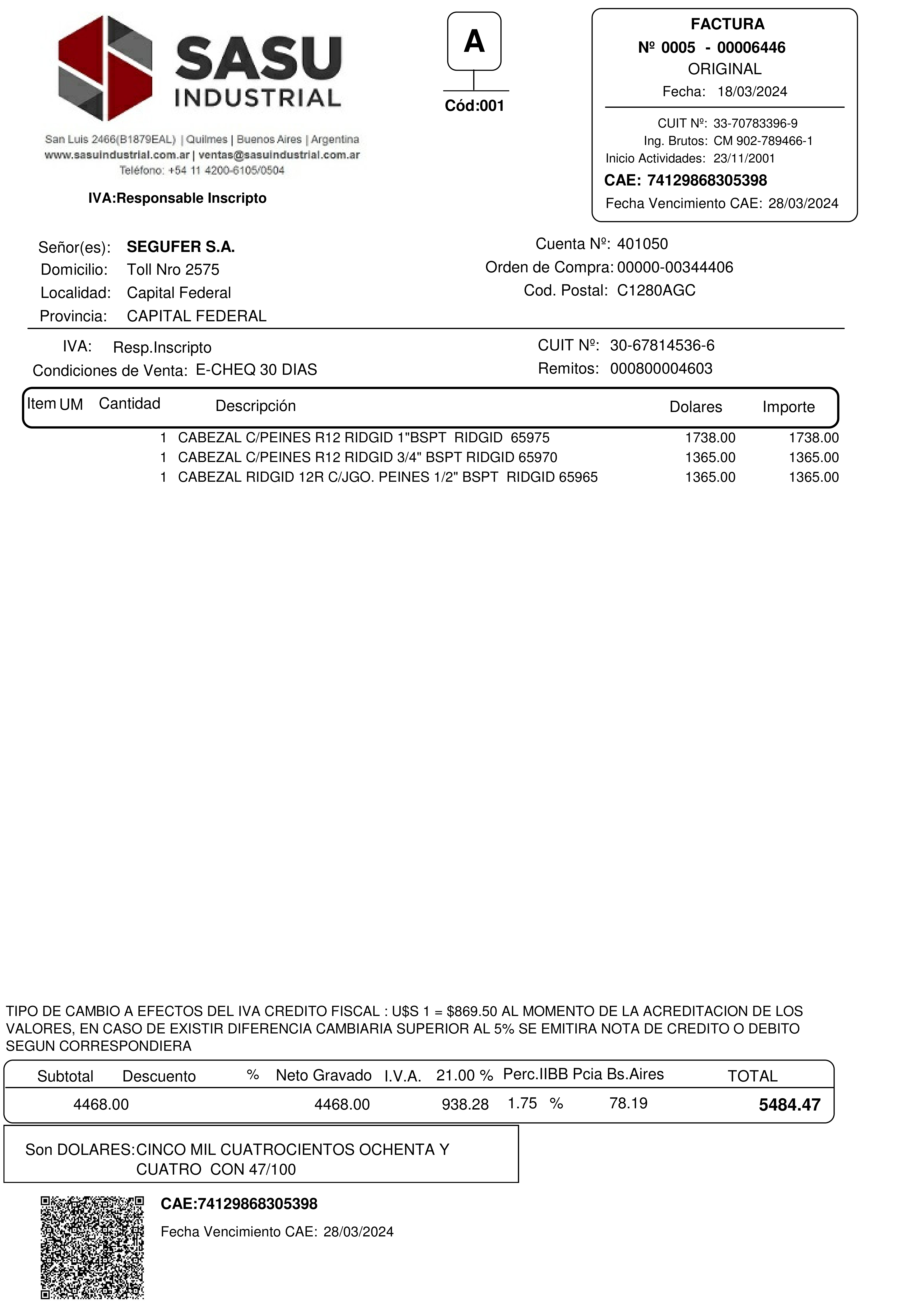 SASU INDUSTRIAL

San Luis 2466(B1879EAL) | Quilmes | Buenos Aires | Argentina
www.sasuindustrial.com.ar | ventas@sasuindustrial.com.ar
Teléfono: +54 11 4200-6105/0504

IVA:Responsable Inscripto

A
Cód:001

FACTURA
Nº 0005 - 00006446
ORIGINAL
Fecha: 18/03/2024

CUIT Nº: 33-70783396-9
Ing. Brutos: CM 902-789466-1
Inicio Actividades: 23/11/2001
CAE: 74129868305398
Fecha Vencimiento CAE: 28/03/2024

Señor(es): SEGUFER S.A.
Domicilio: Toll Nro 2575
Localidad: Capital Federal
Provincia: CAPITAL FEDERAL

Cuenta Nº: 401050
Orden de Compra: 00000-00344406
Cod. Postal: C1280AGC

IVA: Resp.Inscripto
Condiciones de Venta: E-CHEQ 30 DIAS

CUIT Nº: 30-67814536-6
Remitos: 000800004603

| Item | UM | Cantidad | Descripción | Dolares | Importe |
|---|---|---|---|---|---|
| | | 1 | CABEZAL C/PEINES R12 RIDGID 1"BSPT RIDGID 65975 | 1738.00 | 1738.00 |
| | | 1 | CABEZAL C/PEINES R12 RIDGID 3/4" BSPT RIDGID 65970 | 1365.00 | 1365.00 |
| | | 1 | CABEZAL RIDGID 12R C/JGO. PEINES 1/2" BSPT RIDGID 65965 | 1365.00 | 1365.00 |

TIPO DE CAMBIO A EFECTOS DEL IVA CREDITO FISCAL : U$S 1 = $869.50 AL MOMENTO DE LA ACREDITACION DE LOS VALORES, EN CASO DE EXISTIR DIFERENCIA CAMBIARIA SUPERIOR AL 5% SE EMITIRA NOTA DE CREDITO O DEBITO SEGUN CORRESPONDIERA

| Subtotal | Descuento | % | Neto Gravado | I.V.A. 21.00 % | Perc.IIBB Pcia Bs.Aires | | TOTAL |
|---|---|---|---|---|---|---|---|
| 4468.00 | | | 4468.00 | 938.28 | 1.75 % | 78.19 | 5484.47 |

Son DOLARES:CINCO MIL CUATROCIENTOS OCHENTA Y CUATRO CON 47/100

CAE:74129868305398
Fecha Vencimiento CAE: 28/03/2024